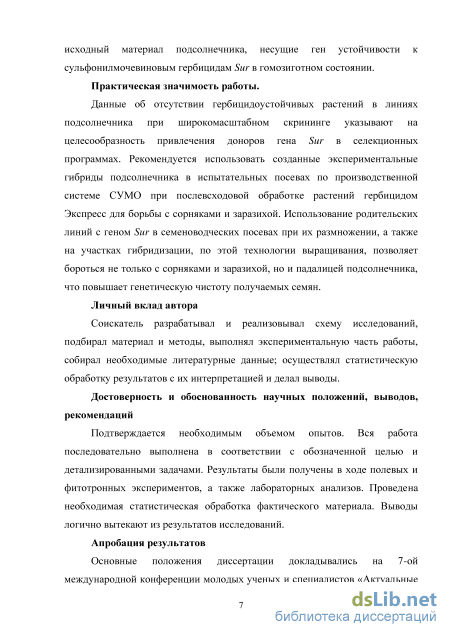 исходный материал подсолнечника, несущие ген устойчивости к сульфонилмочевиновым гербицидам Sur в гомозиготном состоянии.

Практическая значимость работы.

Данные об отсутствии гербицидоустойчивых растений в линиях подсолнечника при широкомасштабном скрининге указывают на целесообразность привлечения доноров гена Sur в селекционных программах. Рекомендуется использовать созданные экспериментальные гибриды подсолнечника в испытательных посевах по производственной системе СУМО при послевсходовой обработке растений гербицидом Экспресс для борьбы с сорняками и заразихой. Использование родительских линий с геном Sur в семеноводческих посевах при их размножении, а также на участках гибридизации, по этой технологии выращивания, позволяет бороться не только с сорняками и заразихой, но и падалицей подсолнечника, что повышает генетическую чистоту получаемых семян.

Личный вклад автора

Соискатель разрабатывал и реализовывал схему исследований, подбирал материал и методы, выполнял экспериментальную часть работы, собирал необходимые литературные данные; осуществлял статистическую обработку результатов с их интерпретацией и делал выводы.

Достоверность и обоснованность научных положений, выводов, рекомендаций

Подтверждается необходимым объемом опытов. Вся работа последовательно выполнена в соответствии с обозначенной целью и детализированными задачами. Результаты были получены в ходе полевых и фитотронных экспериментов, а также лабораторных анализов. Проведена необходимая статистическая обработка фактического материала. Выводы логично вытекают из результатов исследований.

Апробация результатов

Основные положения диссертации докладывались на 7-ой международной конференции молодых ученых и специалистов «Актуальные

7

dsLib.net
библиотека диссертаций